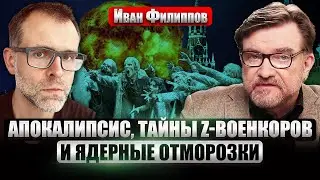 Иван Филиппов

АПОКАЛИПСИС, ТАЙНЫ Z-ВОЕНКОРОВ
И ЯДЕРНЫЕ ОТМОРОЗКИ